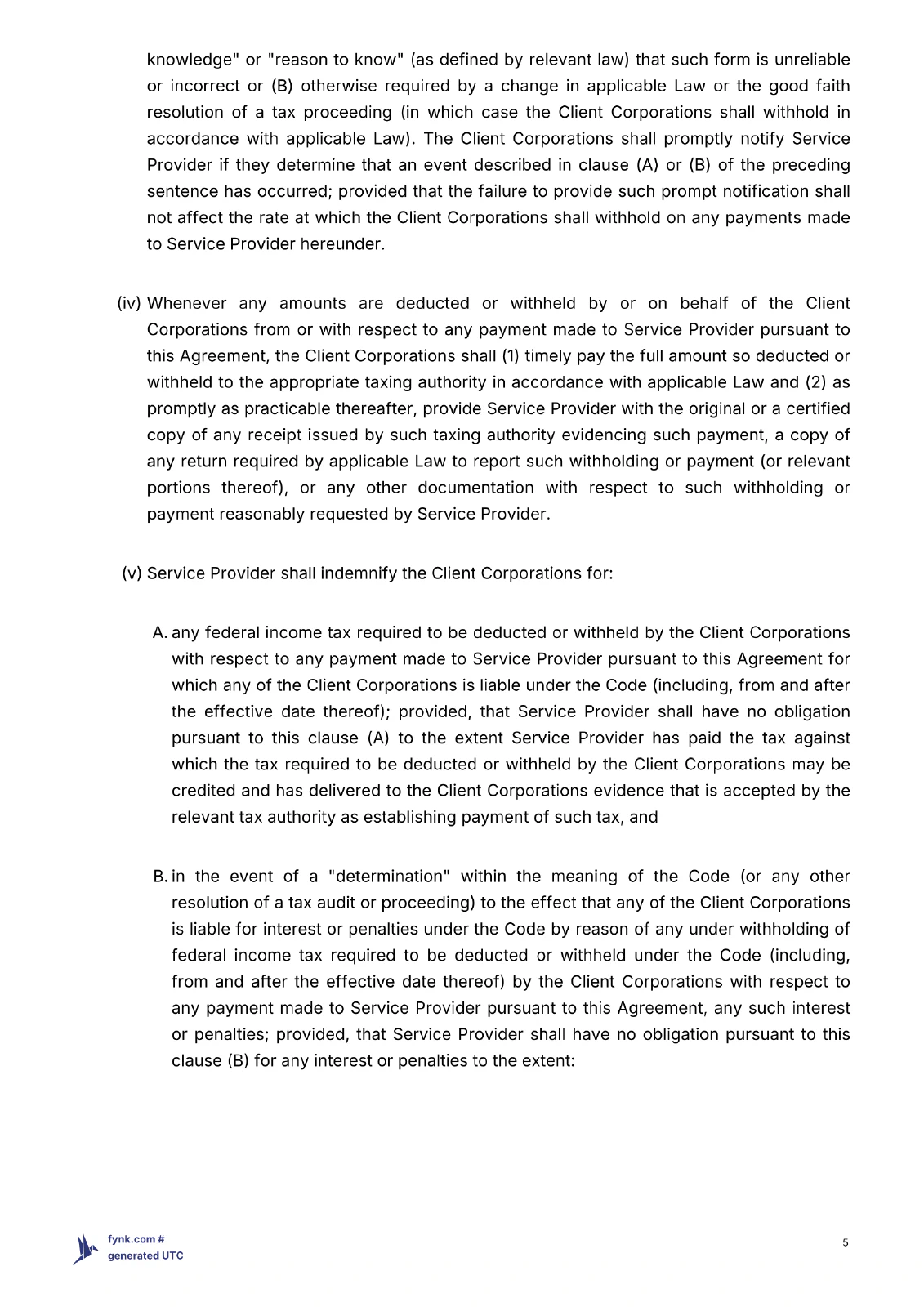 knowledge" or "reason to know" (as defined by relevant law) that such form is unreliable or incorrect or (B) otherwise required by a change in applicable Law or the good faith resolution of a tax proceeding (in which case the Client Corporations shall withhold in accordance with applicable Law). The Client Corporations shall promptly notify Service Provider if they determine that an event described in clause (A) or (B) of the preceding sentence has occurred; provided that the failure to provide such prompt notification shall not affect the rate at which the Client Corporations shall withhold on any payments made to Service Provider hereunder.

(iv) Whenever any amounts are deducted or withheld by or on behalf of the Client Corporations from or with respect to any payment made to Service Provider pursuant to this Agreement, the Client Corporations shall (1) timely pay the full amount so deducted or withheld to the appropriate taxing authority in accordance with applicable Law and (2) as promptly as practicable thereafter, provide Service Provider with the original or a certified copy of any receipt issued by such taxing authority evidencing such payment, a copy of any return required by applicable Law to report such withholding or payment (or relevant portions thereof), or any other documentation with respect to such withholding or payment reasonably requested by Service Provider.

(v) Service Provider shall indemnify the Client Corporations for:

A. any federal income tax required to be deducted or withheld by the Client Corporations with respect to any payment made to Service Provider pursuant to this Agreement for which any of the Client Corporations is liable under the Code (including, from and after the effective date thereof); provided, that Service Provider shall have no obligation pursuant to this clause (A) to the extent Service Provider has paid the tax against which the tax required to be deducted or withheld by the Client Corporations may be credited and has delivered to the Client Corporations evidence that is accepted by the relevant tax authority as establishing payment of such tax, and

B. in the event of a "determination" within the meaning of the Code (or any other resolution of a tax audit or proceeding) to the effect that any of the Client Corporations is liable for interest or penalties under the Code by reason of any under withholding of federal income tax required to be deducted or withheld under the Code (including, from and after the effective date thereof) by the Client Corporations with respect to any payment made to Service Provider pursuant to this Agreement, any such interest or penalties; provided, that Service Provider shall have no obligation pursuant to this clause (B) for any interest or penalties to the extent:

fynk.com #
generated UTC

5